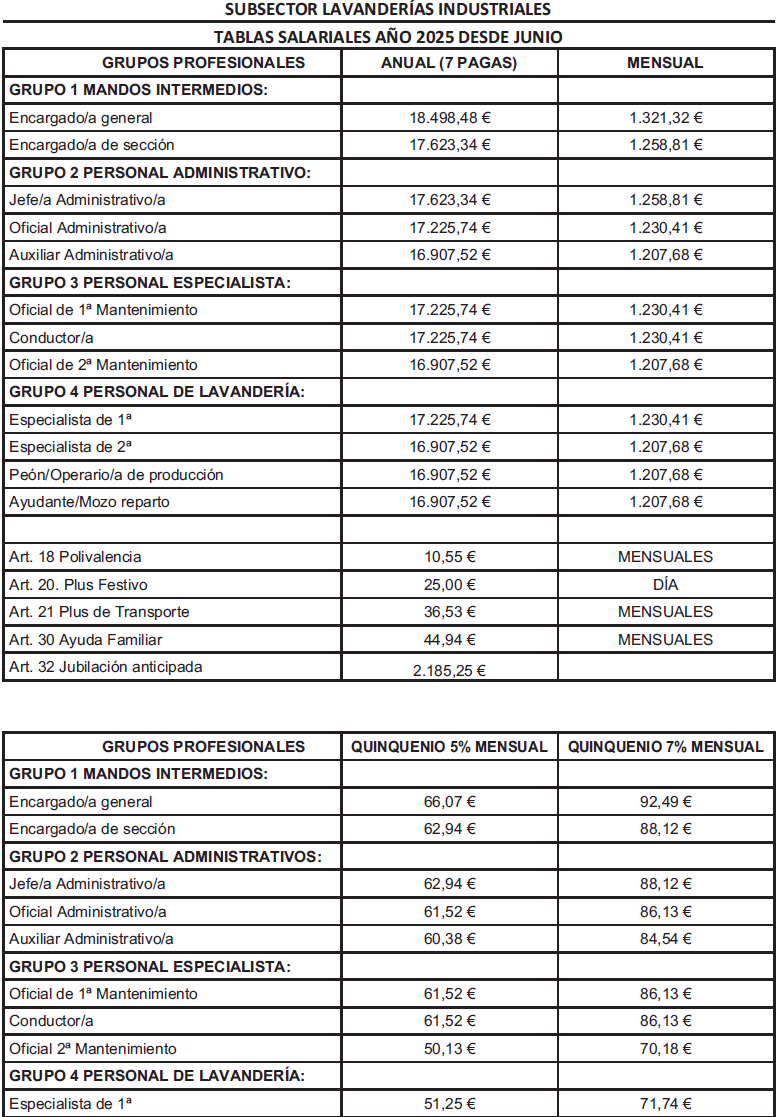 SUBSECTOR LAVANDERÍAS INDUSTRIALES

TABLAS SALARIALES AÑO 2025 DESDE JUNIO

| GRUPOS PROFESIONALES | ANUAL (7 PAGAS) | MENSUAL |
|---|---|---|
| GRUPO 1 MANDOS INTERMEDIOS: | | |
| Encargado/a general | 18.498,48 € | 1.321,32 € |
| Encargado/a de sección | 17.623,34 € | 1.258,81 € |
| GRUPO 2 PERSONAL ADMINISTRATIVO: | | |
| Jefe/a Administrativo/a | 17.623,34 € | 1.258,81 € |
| Oficial Administrativo/a | 17.225,74 € | 1.230,41 € |
| Auxiliar Administrativo/a | 16.907,52 € | 1.207,68 € |
| GRUPO 3 PERSONAL ESPECIALISTA: | | |
| Oficial de 1ª Mantenimiento | 17.225,74 € | 1.230,41 € |
| Conductor/a | 17.225,74 € | 1.230,41 € |
| Oficial de 2ª Mantenimiento | 16.907,52 € | 1.207,68 € |
| GRUPO 4 PERSONAL DE LAVANDERÍA: | | |
| Especialista de 1ª | 17.225,74 € | 1.230,41 € |
| Especialista de 2ª | 16.907,52 € | 1.207,68 € |
| Peón/Operario/a de producción | 16.907,52 € | 1.207,68 € |
| Ayudante/Mozo reparto | 16.907,52 € | 1.207,68 € |
| | | |
| Art. 18 Polivalencia | 10,55 € | MENSUALES |
| Art. 20. Plus Festivo | 25,00 € | DÍA |
| Art. 21 Plus de Transporte | 36,53 € | MENSUALES |
| Art. 30 Ayuda Familiar | 44,94 € | MENSUALES |
| Art. 32 Jubilación anticipada | 2.185,25 € | |

| GRUPOS PROFESIONALES | QUINQUENIO 5% MENSUAL | QUINQUENIO 7% MENSUAL |
|---|---|---|
| GRUPO 1 MANDOS INTERMEDIOS: | | |
| Encargado/a general | 66,07 € | 92,49 € |
| Encargado/a de sección | 62,94 € | 88,12 € |
| GRUPO 2 PERSONAL ADMINISTRATIVOS: | | |
| Jefe/a Administrativo/a | 62,94 € | 88,12 € |
| Oficial Administrativo/a | 61,52 € | 86,13 € |
| Auxiliar Administrativo/a | 60,38 € | 84,54 € |
| GRUPO 3 PERSONAL ESPECIALISTA: | | |
| Oficial de 1ª Mantenimiento | 61,52 € | 86,13 € |
| Conductor/a | 61,52 € | 86,13 € |
| Oficial 2ª Mantenimiento | 50,13 € | 70,18 € |
| GRUPO 4 PERSONAL DE LAVANDERÍA: | | |
| Especialista de 1ª | 51,25 € | 71,74 € |